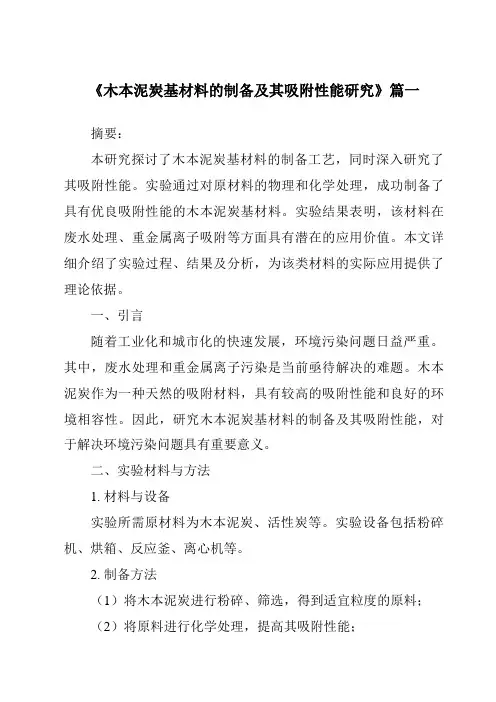 《木本泥炭基材料的制备及其吸附性能研究》篇一

摘要：

本研究探讨了木本泥炭基材料的制备工艺，同时深入研究了其吸附性能。实验通过对原材料的物理和化学处理，成功制备了具有优良吸附性能的木本泥炭基材料。实验结果表明，该材料在废水处理、重金属离子吸附等方面具有潜在的应用价值。本文详细介绍了实验过程、结果及分析，为该类材料的实际应用提供了理论依据。

一、引言

随着工业化和城市化的快速发展，环境污染问题日益严重。其中，废水处理和重金属离子污染是当前亟待解决的难题。木本泥炭作为一种天然的吸附材料，具有较高的吸附性能和良好的环境相容性。因此，研究木本泥炭基材料的制备及其吸附性能，对于解决环境污染问题具有重要意义。

二、实验材料与方法

1. 材料与设备

实验所需原材料为木本泥炭、活性炭等。实验设备包括粉碎机、烘箱、反应釜、离心机等。

2. 制备方法

（1）将木本泥炭进行粉碎、筛选，得到适宜粒度的原料；

（2）将原料进行化学处理，提高其吸附性能；